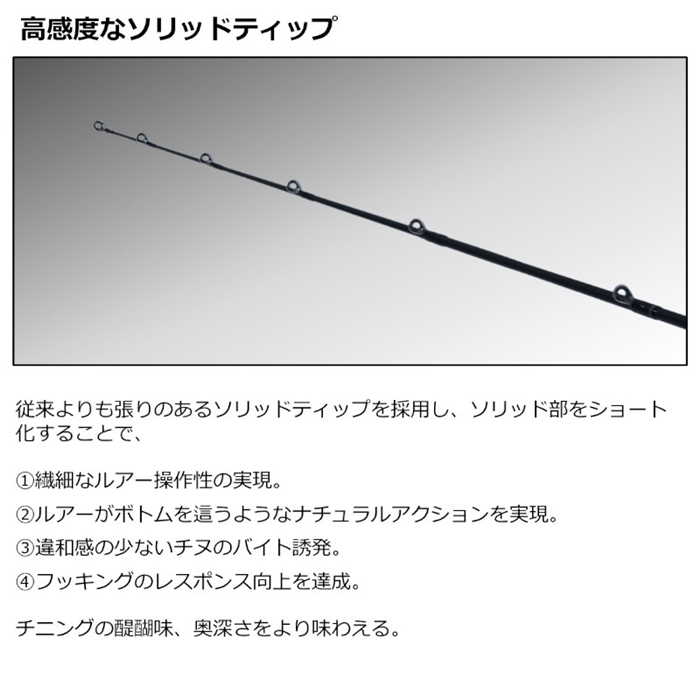 高感度なソリッドティップ

従来よりも張りのあるソリッドティップを採用し、ソリッド部をショート化することで、

①繊細なルアー操作性の実現。

②ルアーがボトムを這うようなナチュラルアクションを実現。

③違和感の少ないチヌのバイト誘発。

④フッキングのレスポンス向上を達成。

チニングの醍醐味、奥深さをより味わえる。